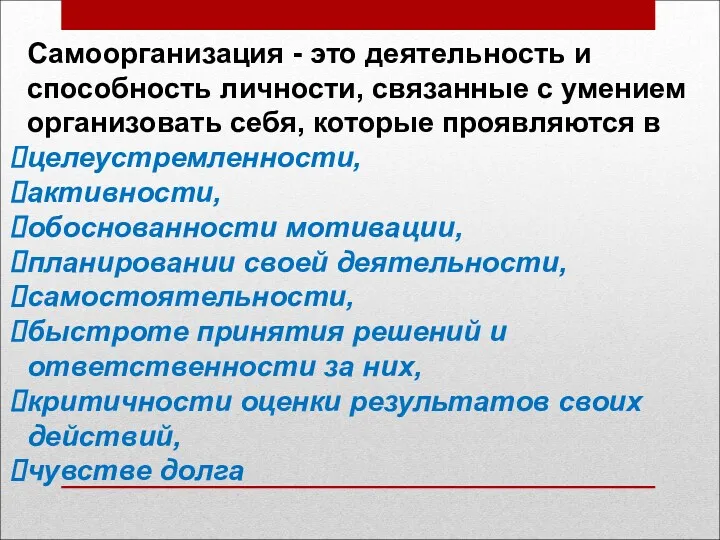 Самоорганизация - это деятельность и способность личности, связанные с умением организовать себя, которые проявляются в

целеустремленности,
активности,
обоснованности мотивации,
планировании своей деятельности,
самостоятельности,
быстроте принятия решений и ответственности за них,
критичности оценки результатов своих действий,
чувстве долга